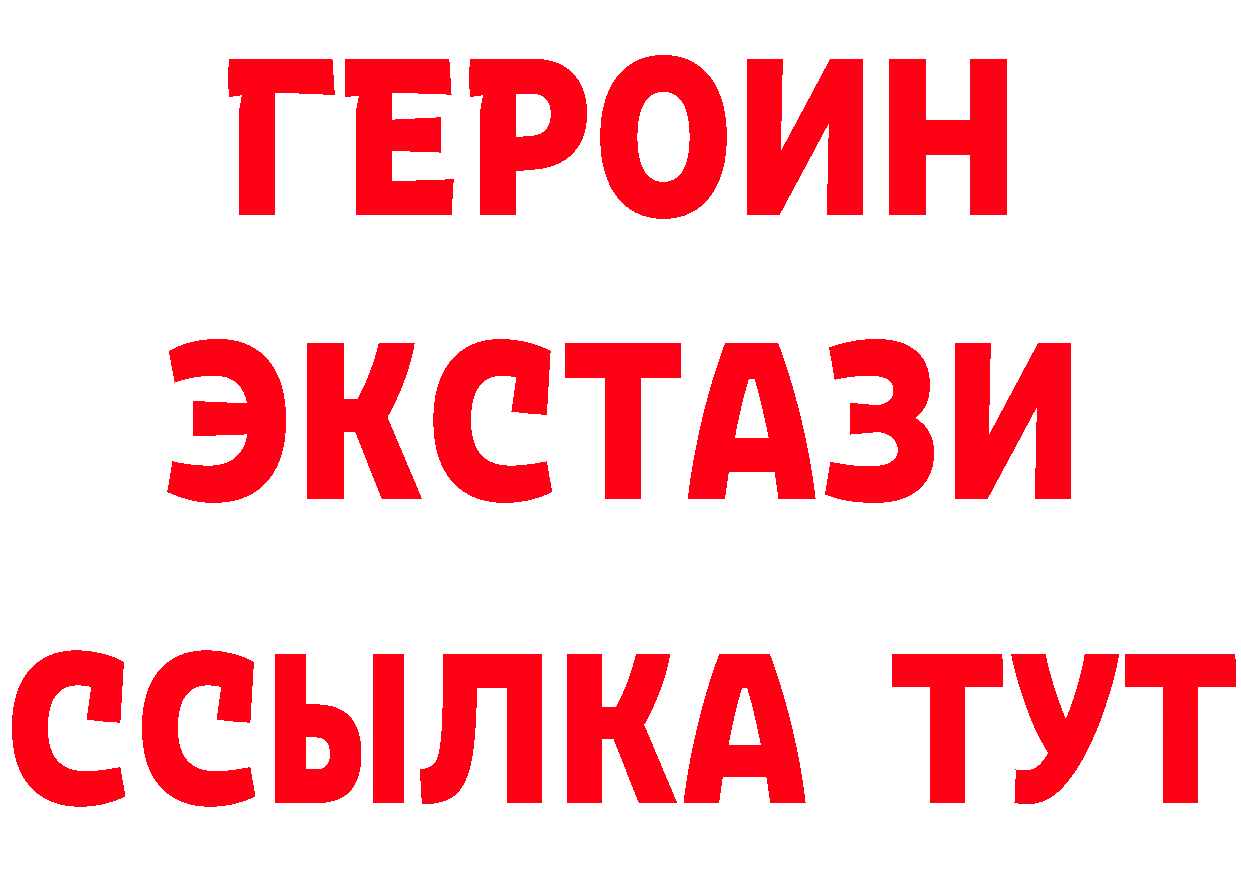 ГЕРОИН
ЭКСТАЗИ
ССЫЛКА ТУТ